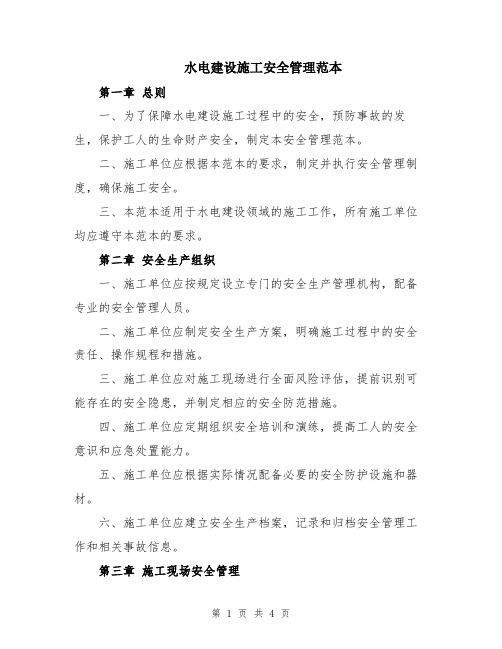 水电建设施工安全管理范本

第一章 总则

一、为了保障水电建设施工过程中的安全，预防事故的发生，保护工人的生命财产安全，制定本安全管理范本。

二、施工单位应根据本范本的要求，制定并执行安全管理制度，确保施工安全。

三、本范本适用于水电建设领域的施工工作，所有施工单位均应遵守本范本的要求。

第二章 安全生产组织

一、施工单位应按规定设立专门的安全生产管理机构，配备专业的安全管理人员。

二、施工单位应制定安全生产方案，明确施工过程中的安全责任、操作规程和措施。

三、施工单位应对施工现场进行全面风险评估，提前识别可能存在的安全隐患，并制定相应的安全防范措施。

四、施工单位应定期组织安全培训和演练，提高工人的安全意识和应急处置能力。

五、施工单位应根据实际情况配备必要的安全防护设施和器材。

六、施工单位应建立安全生产档案，记录和归档安全管理工作和相关事故信息。

第三章 施工现场安全管理

第 1 页 共 4 页